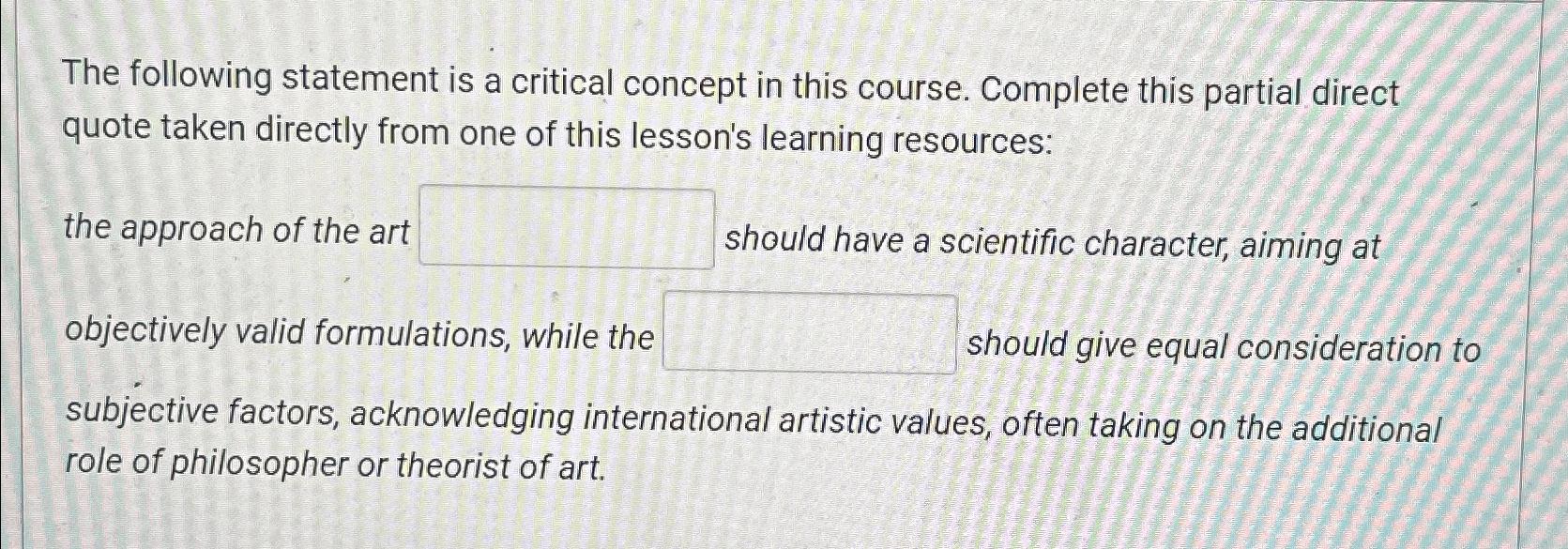 The following statement is a critical concept in this course. Complete this partial direct quote taken directly from one of this lesson's learning resources:

the approach of the art ____ should have a scientific character, aiming at objectively valid formulations, while the ____ should give equal consideration to subjective factors, acknowledging international artistic values, often taking on the additional role of philosopher or theorist of art.